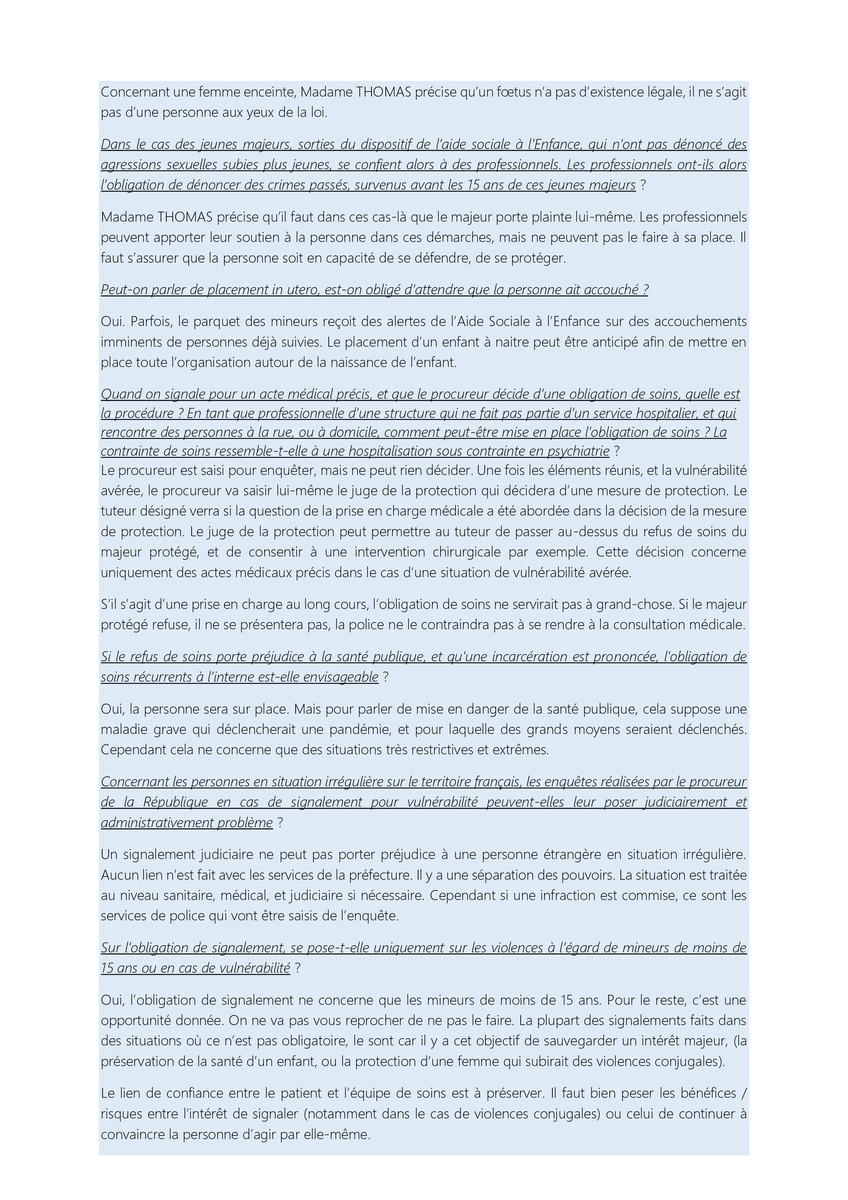 Concernant une femme enceinte, Madame THOMAS précise qu'un fœtus n'a pas d'existence légale, il ne s'agit pas d'une personne aux yeux de la loi.

Dans le cas des jeunes majeurs, sorties du dispositif de l'aide sociale à l'Enfance, qui n'ont pas dénoncé des agressions sexuelles subies plus jeunes, se confient alors à des professionnels. Les professionnels ont-ils alors l'obligation de dénoncer des crimes passés, survenus avant les 15 ans de ces jeunes majeurs ?

Madame THOMAS précise qu'il faut dans ces cas-là que le majeur porte plainte lui-même. Les professionnels peuvent apporter leur soutien à la personne dans ces démarches, mais ne peuvent pas le faire à sa place. Il faut s'assurer que la personne soit en capacité de se défendre, de se protéger.

Peut-on parler de placement in utero, est-on obligé d'attendre que la personne ait accouché ?

Oui. Parfois, le parquet des mineurs reçoit des alertes de l'Aide Sociale à l'Enfance sur des accouchements imminents de personnes déjà suivies. Le placement d'un enfant à naitre peut être anticipé afin de mettre en place toute l'organisation autour de la naissance de l'enfant.

Quand on signale pour un acte médical précis, et que le procureur décide d'une obligation de soins, quelle est la procédure ? En tant que professionnelle d'une structure qui ne fait pas partie d'un service hospitalier, et qui rencontre des personnes à la rue, ou à domicile, comment peut-être mise en place l'obligation de soins ? La contrainte de soins ressemble-t-elle à une hospitalisation sous contrainte en psychiatrie ?
Le procureur est saisi pour enquêter, mais ne peut rien décider. Une fois les éléments réunis, et la vulnérabilité avérée, le procureur va saisir lui-même le juge de la protection qui décidera d'une mesure de protection. Le tuteur désigné verra si la question de la prise en charge médicale a été abordée dans la décision de la mesure de protection. Le juge de la protection peut permettre au tuteur de passer au-dessus du refus de soins du majeur protégé, et de consentir à une intervention chirurgicale par exemple. Cette décision concerne uniquement des actes médicaux précis dans le cas d'une situation de vulnérabilité avérée.

S'il s'agit d'une prise en charge au long cours, l'obligation de soins ne servirait pas à grand-chose. Si le majeur protégé refuse, il ne se présentera pas, la police ne le contraindra pas à se rendre à la consultation médicale.

Si le refus de soins porte préjudice à la santé publique, et qu'une incarcération est prononcée, l'obligation de soins récurrents à l'interne est-elle envisageable ?

Oui, la personne sera sur place. Mais pour parler de mise en danger de la santé publique, cela suppose une maladie grave qui déclencherait une pandémie, et pour laquelle des grands moyens seraient déclenchés. Cependant cela ne concerne que des situations très restrictives et extrêmes.

Concernant les personnes en situation irrégulière sur le territoire français, les enquêtes réalisées par le procureur de la République en cas de signalement pour vulnérabilité peuvent-elles leur poser judiciairement et administrativement problème ?

Un signalement judiciaire ne peut pas porter préjudice à une personne étrangère en situation irrégulière. Aucun lien n'est fait avec les services de la préfecture. Il y a une séparation des pouvoirs. La situation est traitée au niveau sanitaire, médical, et judiciaire si nécessaire. Cependant si une infraction est commise, ce sont les services de police qui vont être saisis de l'enquête.

Sur l'obligation de signalement, se pose-t-elle uniquement sur les violences à l'égard de mineurs de moins de 15 ans ou en cas de vulnérabilité ?

Oui, l'obligation de signalement ne concerne que les mineurs de moins de 15 ans. Pour le reste, c'est une opportunité donnée. On ne va pas vous reprocher de ne pas le faire. La plupart des signalements faits dans des situations où ce n'est pas obligatoire, le sont car il y a cet objectif de sauvegarder un intérêt majeur, (la préservation de la santé d'un enfant, ou la protection d'une femme qui subirait des violences conjugales).

Le lien de confiance entre le patient et l'équipe de soins est à préserver. Il faut bien peser les bénéfices / risques entre l'intérêt de signaler (notamment dans le cas de violences conjugales) ou celui de continuer à convaincre la personne d'agir par elle-même.